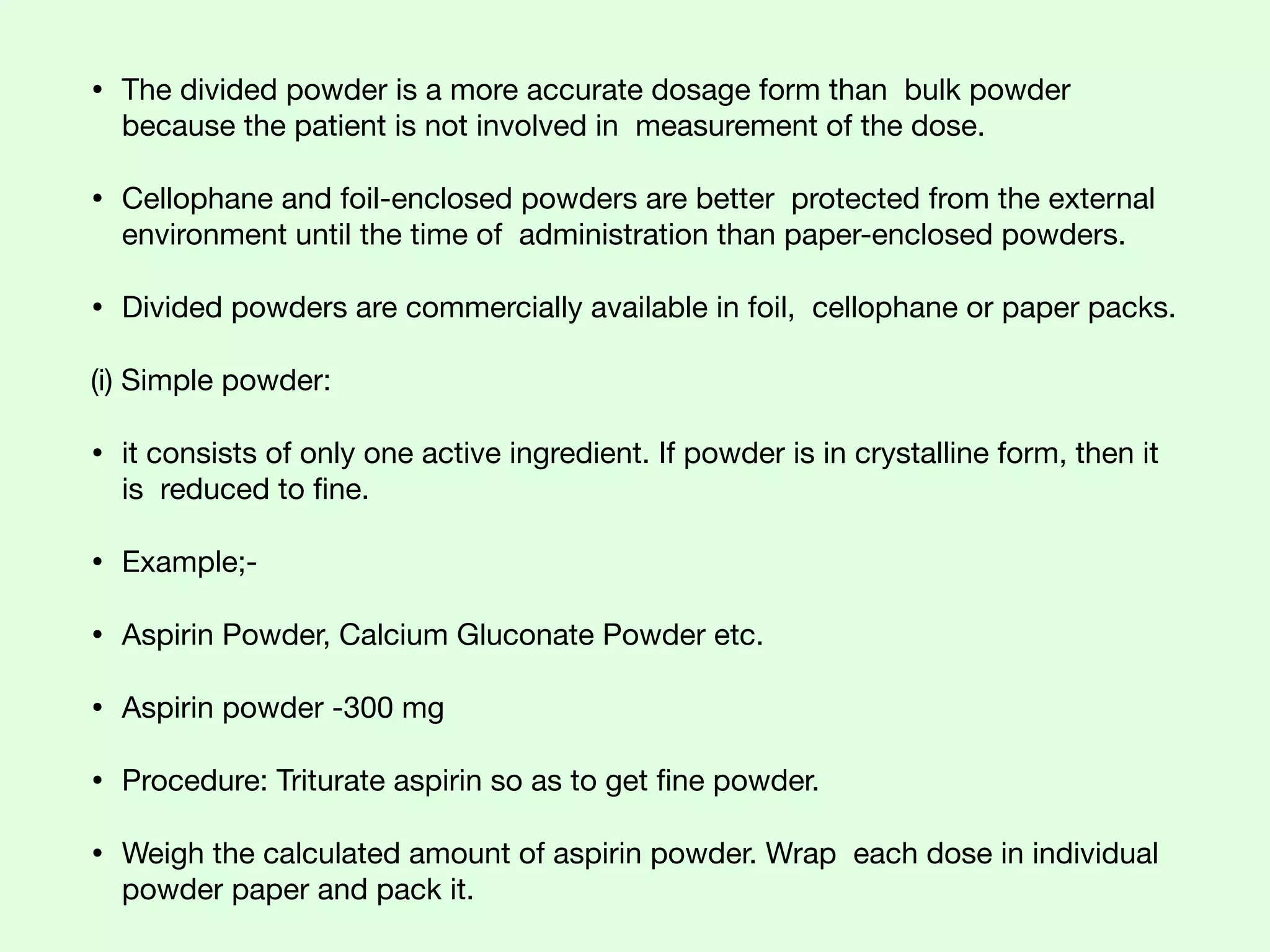 • The divided powder is a more accurate dosage form than bulk powder because the patient is not involved in measurement of the dose.

• Cellophane and foil-enclosed powders are better protected from the external environment until the time of administration than paper-enclosed powders.

• Divided powders are commercially available in foil, cellophane or paper packs.

(i) Simple powder:

• it consists of only one active ingredient. If powder is in crystalline form, then it is reduced to fine.

• Example;-

• Aspirin Powder, Calcium Gluconate Powder etc.

• Aspirin powder -300 mg

• Procedure: Triturate aspirin so as to get fine powder.

• Weigh the calculated amount of aspirin powder. Wrap each dose in individual powder paper and pack it.